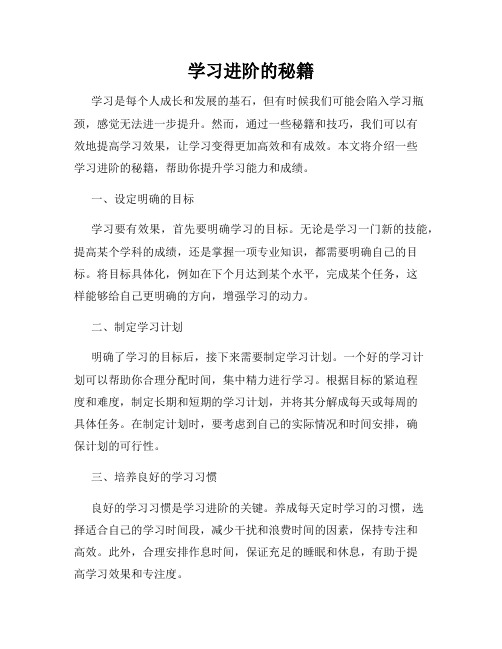 学习进阶的秘籍

学习是每个人成长和发展的基石，但有时候我们可能会陷入学习瓶颈，感觉无法进一步提升。然而，通过一些秘籍和技巧，我们可以有效地提高学习效果，让学习变得更加高效和有成效。本文将介绍一些学习进阶的秘籍，帮助你提升学习能力和成绩。

一、设定明确的目标

学习要有效果，首先要明确学习的目标。无论是学习一门新的技能，提高某个学科的成绩，还是掌握一项专业知识，都需要明确自己的目标。将目标具体化，例如在下个月达到某个水平，完成某个任务，这样能够给自己更明确的方向，增强学习的动力。

二、制定学习计划

明确了学习的目标后，接下来需要制定学习计划。一个好的学习计划可以帮助你合理分配时间，集中精力进行学习。根据目标的紧迫程度和难度，制定长期和短期的学习计划，并将其分解成每天或每周的具体任务。在制定计划时，要考虑到自己的实际情况和时间安排，确保计划的可行性。

三、培养良好的学习习惯

良好的学习习惯是学习进阶的关键。养成每天定时学习的习惯，选择适合自己的学习时间段，减少干扰和浪费时间的因素，保持专注和高效。此外，合理安排作息时间，保证充足的睡眠和休息，有助于提高学习效果和专注度。